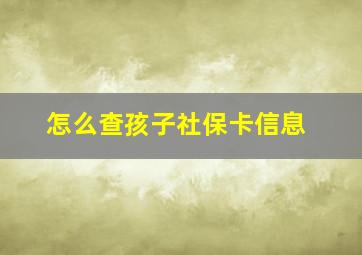 怎么查孩子社保卡信息